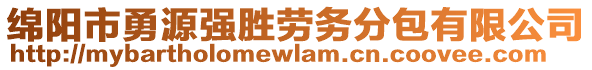 绵阳市勇源强胜劳务分包有限公司
http://mybartholomewlam.cn.coovee.com